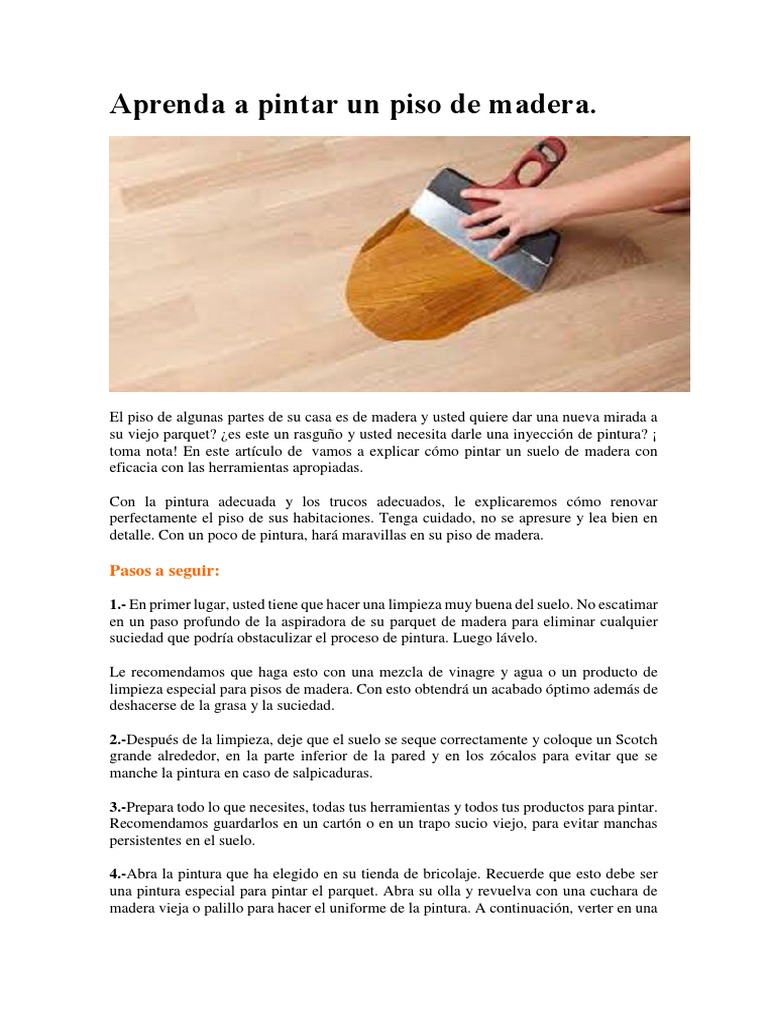 Aprenda a pintar un piso de madera.

El piso de algunas partes de su casa es de madera y usted quiere dar una nueva mirada a su viejo parquet? ¿es este un rasguño y usted necesita darle una inyección de pintura? ¡ toma nota! En este artículo de vamos a explicar cómo pintar un suelo de madera con eficacia con las herramientas apropiadas.

Con la pintura adecuada y los trucos adecuados, le explicaremos cómo renovar perfectamente el piso de sus habitaciones. Tenga cuidado, no se apresure y lea bien en detalle. Con un poco de pintura, hará maravillas en su piso de madera.

Pasos a seguir:

1.- En primer lugar, usted tiene que hacer una limpieza muy buena del suelo. No escatimar en un paso profundo de la aspiradora de su parquet de madera para eliminar cualquier suciedad que podría obstaculizar el proceso de pintura. Luego lávelo.

Le recomendamos que haga esto con una mezcla de vinagre y agua o un producto de limpieza especial para pisos de madera. Con esto obtendrá un acabado óptimo además de deshacerse de la grasa y la suciedad.

2.-Después de la limpieza, deje que el suelo se seque correctamente y coloque un Scotch grande alrededor, en la parte inferior de la pared y en los zócalos para evitar que se manche la pintura en caso de salpicaduras.

3.-Prepara todo lo que necesites, todas tus herramientas y todos tus productos para pintar. Recomendamos guardarlos en un cartón o en un trapo sucio viejo, para evitar manchas persistentes en el suelo.

4.-Abra la pintura que ha elegido en su tienda de bricolaje. Recuerde que esto debe ser una pintura especial para pintar el parquet. Abra su olla y revuelva con una cuchara de madera vieja o palillo para hacer el uniforme de la pintura. A continuación, verter en una